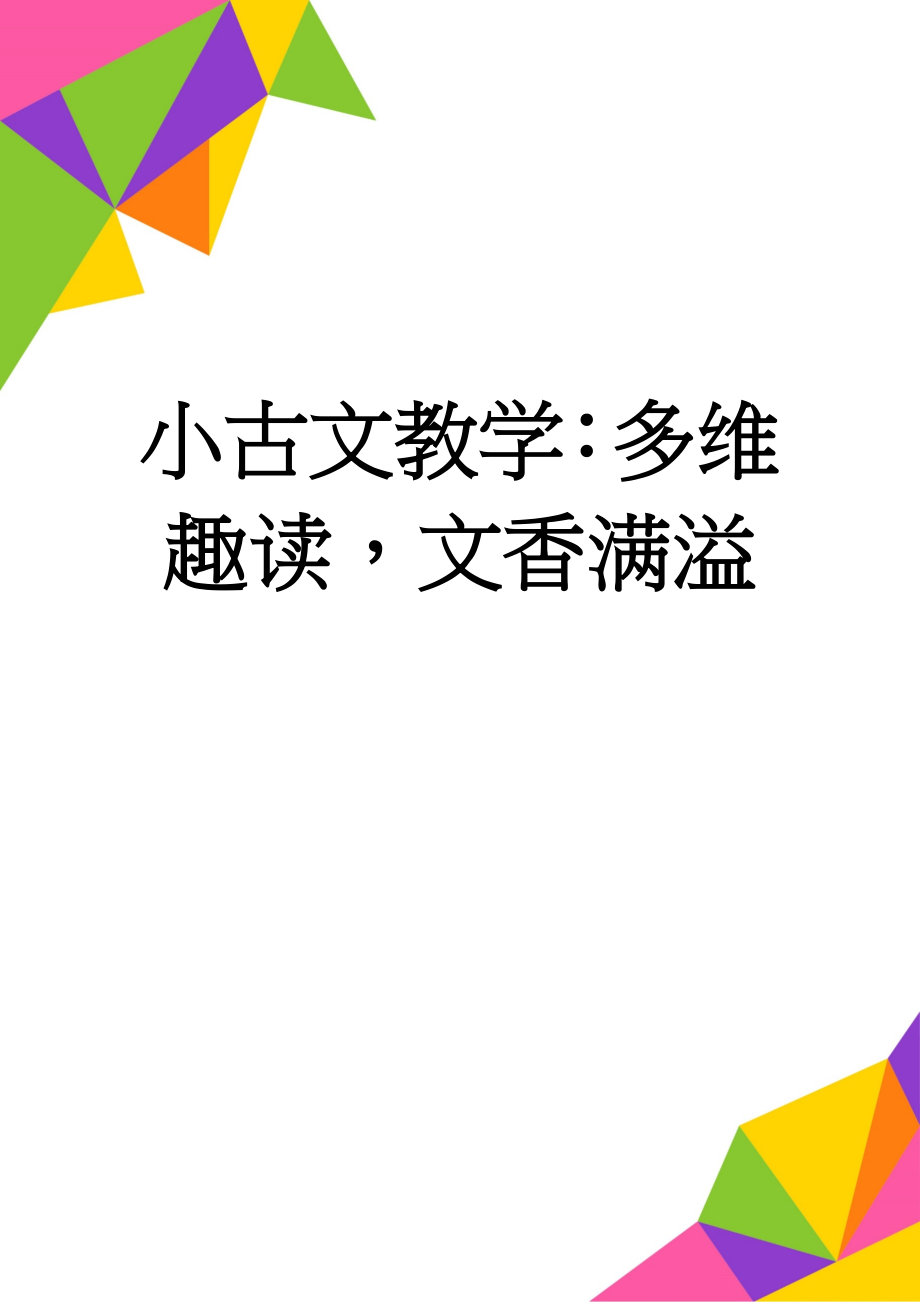 小古文教学:多维趣读，文香满溢